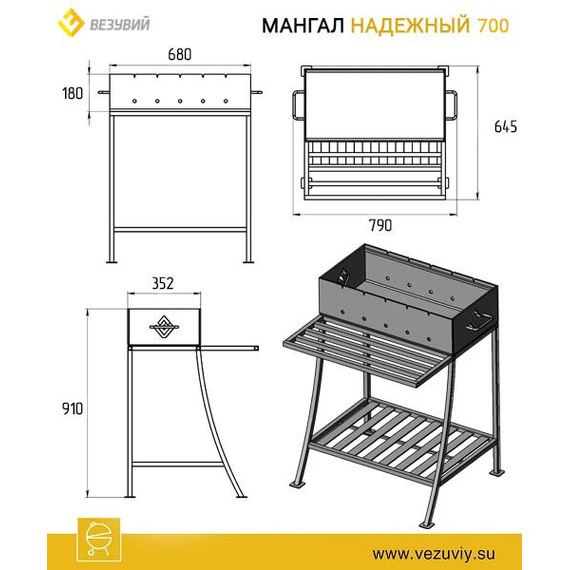 ВЕЗУВИЙ

МАНГАЛ НАДЕЖНЫЙ 700

680

180

645

790

352

910

www.vezuviy.su